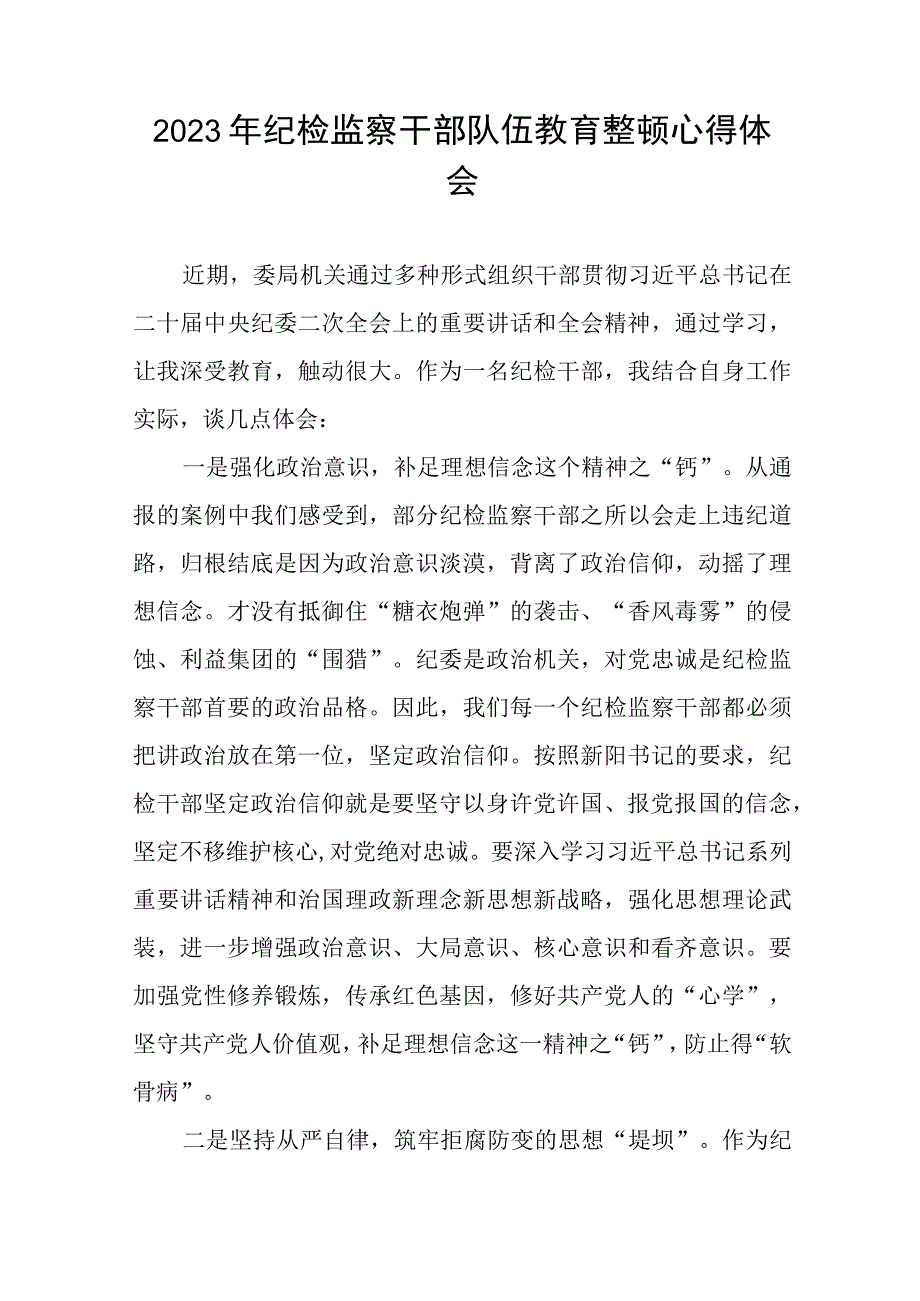 2023年纪检监察干部队伍教育整顿心得体会

近期，委局机关通过多种形式组织干部贯彻习近平总书记在二十届中央纪委二次全会上的重要讲话和全会精神，通过学习，让我深受教育，触动很大。作为一名纪检干部，我结合自身工作实际，谈几点体会：

一是强化政治意识，补足理想信念这个精神之“钙”。从通报的案例中我们感受到，部分纪检监察干部之所以会走上违纪道路，归根结底是因为政治意识淡漠，背离了政治信仰，动摇了理想信念。才没有抵御住“糖衣炮弹”的袭击、“香风毒雾”的侵蚀、利益集团的“围猎”。纪委是政治机关，对党忠诚是纪检监察干部首要的政治品格。因此，我们每一个纪检监察干部都必须把讲政治放在第一位，坚定政治信仰。按照新阳书记的要求，纪检干部坚定政治信仰就是要坚守以身许党许国、报党报国的信念，坚定不移维护核心,对党绝对忠诚。要深入学习习近平总书记系列重要讲话精神和治国理政新理念新思想新战略，强化思想理论武装，进一步增强政治意识、大局意识、核心意识和看齐意识。要加强党性修养锻炼，传承红色基因，修好共产党人的“心学”，坚守共产党人价值观，补足理想信念这一精神之“钙”，防止得“软骨病”。

二是坚持从严自律，筑牢拒腐防变的思想“堤坝”。作为纪